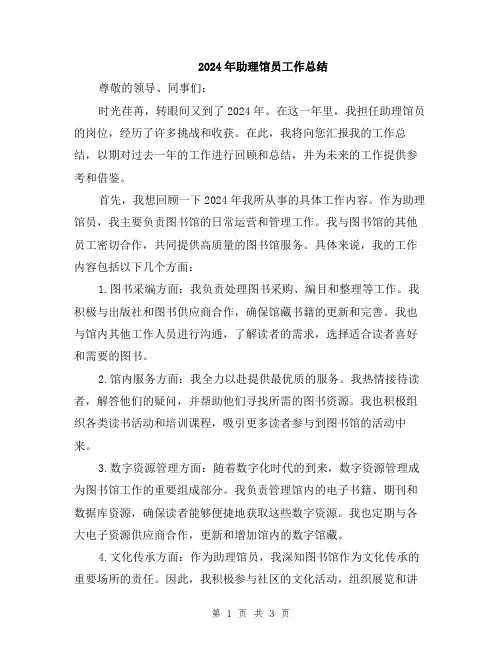 2024年助理馆员工作总结

尊敬的领导、同事们:

时光荏苒，转眼间又到了2024年。在这一年里，我担任助理馆员的岗位，经历了许多挑战和收获。在此，我将向您汇报我的工作总结，以期对过去一年的工作进行回顾和总结，并为未来的工作提供参考和借鉴。

首先，我想回顾一下2024年我所从事的具体工作内容。作为助理馆员，我主要负责图书馆的日常运营和管理工作。我与图书馆的其他员工密切合作，共同提供高质量的图书馆服务。具体来说，我的工作内容包括以下几个方面:

1.图书采编方面:我负责处理图书采购、编目和整理等工作。我积极与出版社和图书供应商合作，确保馆藏书籍的更新和完善。我也与馆内其他工作人员进行沟通，了解读者的需求，选择适合读者喜好和需要的图书。

2.馆内服务方面:我全力以赴提供最优质的服务。我热情接待读者，解答他们的疑问，并帮助他们寻找所需的图书资源。我也积极组织各类读书活动和培训课程，吸引更多读者参与到图书馆的活动中来。

3.数字资源管理方面:随着数字化时代的到来，数字资源管理成为图书馆工作的重要组成部分。我负责管理馆内的电子书籍、期刊和数据库资源，确保读者能够便捷地获取这些数字资源。我也定期与各大电子资源供应商合作，更新和增加馆内的数字馆藏。

4.文化传承方面:作为助理馆员，我深知图书馆作为文化传承的重要场所的责任。因此，我积极参与社区的文化活动，组织展览和讲

第 1 页 共 3 页